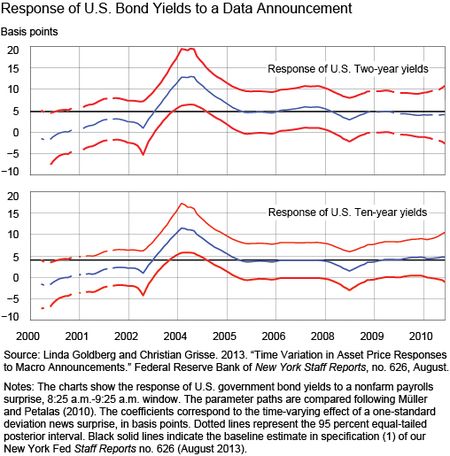 Response of U.S. Bond Yields to a Data Announcement

Basis points

20
15
10
5
0
-5
-10

Response of U.S. Two-year yields

20
15
10
5
0
-5
-10

Response of U.S. Ten-year yields

2000 2001 2002 2004 2005 2006 2008 2009 2010

Source: Linda Goldberg and Christian Grisse. 2013. "Time Variation in Asset Price Responses to Macro Announcements." Federal Reserve Bank of New York Staff Reports, no. 626, August.

Notes: The charts show the response of U.S. government bond yields to a nonfarm payrolls surprise, 8:25 a.m.-9:25 a.m. window. The parameter paths are compared following Müller and Petalas (2010). The coefficients correspond to the time-varying effect of a one-standard deviation news surprise, in basis points. Dotted lines represent the 95 percent equal-tailed posterior interval. Black solid lines indicate the baseline estimate in specification (1) of our New York Fed Staff Reports no. 626 (August 2013).